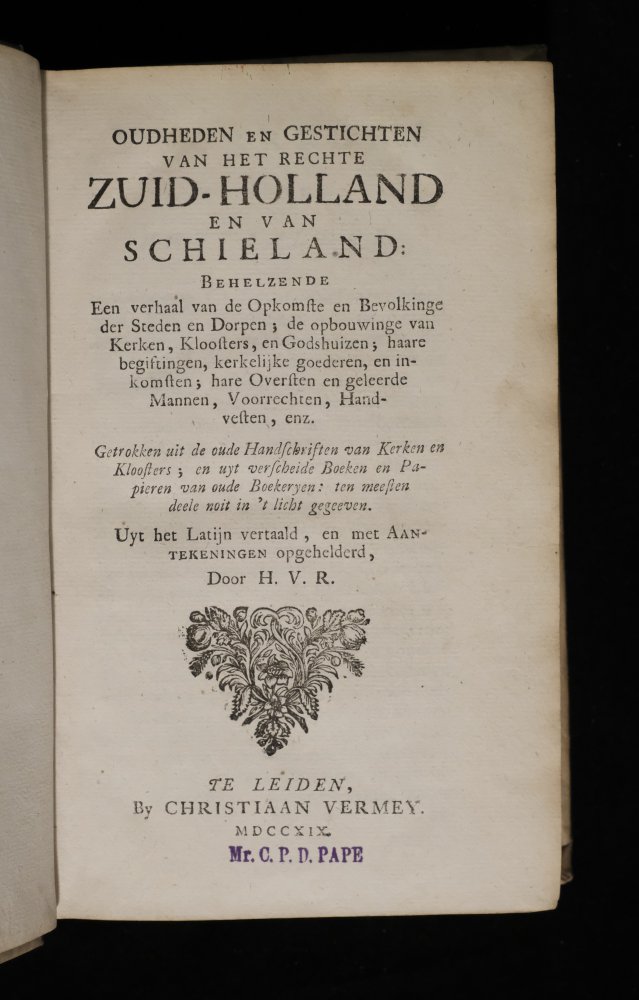 OUDHEDEN EN GESTICHTEN
VAN HET RECHTE
ZUID-HOLLAND
EN VAN
SCHIELAND:

BEHELZENDE
Een verhaal van de Opkomste en Bevolkinge der Steden en Dorpen; de opbouwinge van Kerken, Kloosters, en Godshuizen; haare begiftingen, kerkelijke goederen, en inkomsten; hare Oversten en geleerde Mannen, Voorrechten, Handvesten, enz.

Getrokken uit de oude Handschriften van Kerken en Kloosters; en uyt verscheide Boeken en Papieren van oude Boekeryen: ten meesten deele noit in 't licht gegeeven.

Uyt het Latijn vertaald, en met AANTEKENINGEN opgehelderd,
Door H. V. R.

TE LEIDEN,
By CHRISTIAAN VERMEY.
MDCCXIX.

Mr. C. P. D. PAPE